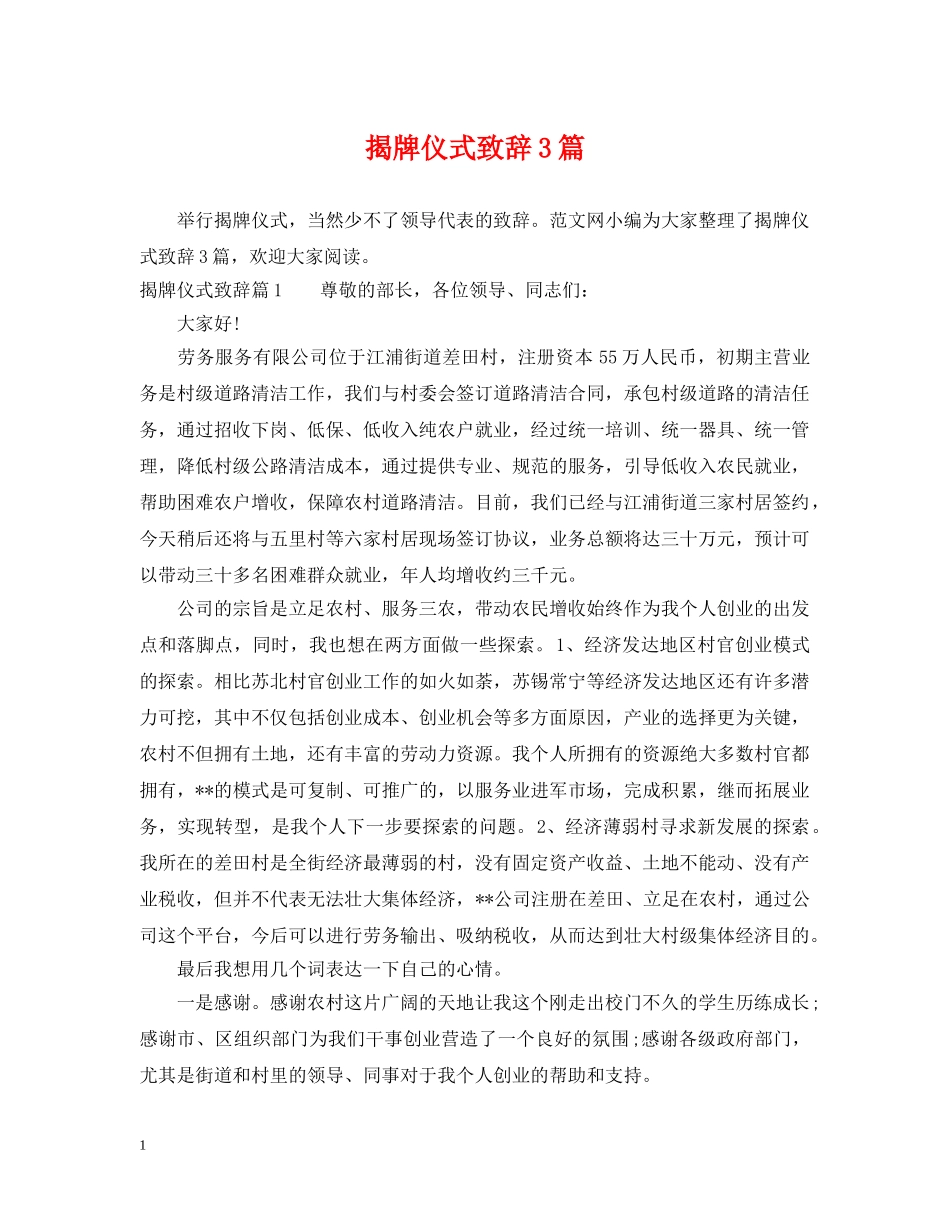 揭牌仪式致辞3篇

举行揭牌仪式，当然少不了领导代表的致辞。范文网小编为大家整理了揭牌仪式致辞3篇，欢迎大家阅读。

揭牌仪式致辞篇1　　尊敬的部长，各位领导、同志们：

大家好!

劳务服务有限公司位于江浦街道差田村，注册资本55万人民币，初期主营业务是村级道路清洁工作，我们与村委会签订道路清洁合同，承包村级道路的清洁任务，通过招收下岗、低保、低收入纯农户就业，经过统一培训、统一器具、统一管理，降低村级公路清洁成本，通过提供专业、规范的服务，引导低收入农民就业，帮助困难农户增收，保障农村道路清洁。目前，我们已经与江浦街道三家村居签约，今天稍后还将与五里村等六家村居现场签订协议，业务总额将达三十万元，预计可以带动三十多名困难群众就业，年人均增收约三千元。

公司的宗旨是立足农村、服务三农，带动农民增收始终作为我个人创业的出发点和落脚点，同时，我也想在两方面做一些探索。1、经济发达地区村官创业模式的探索。相比苏北村官创业工作的如火如荼，苏锡常宁等经济发达地区还有许多潜力可挖，其中不仅包括创业成本、创业机会等多方面原因，产业的选择更为关键，农村不但拥有土地，还有丰富的劳动力资源。我个人所拥有的资源绝大多数村官都拥有，**的模式是可复制、可推广的，以服务业进军市场，完成积累，继而拓展业务，实现转型，是我个人下一步要探索的问题。2、经济薄弱村寻求新发展的探索。我所在的差田村是全街经济最薄弱的村，没有固定资产收益、土地不能动、没有产业税收，但并不代表无法壮大集体经济，**公司注册在差田、立足在农村，通过公司这个平台，今后可以进行劳务输出、吸纳税收，从而达到壮大村级集体经济目的。

最后我想用几个词表达一下自己的心情。

一是感谢。感谢农村这片广阔的天地让我这个刚走出校门不久的学生历练成长;感谢市、区组织部门为我们干事创业营造了一个良好的氛围;感谢各级政府部门，尤其是街道和村里的领导、同事对于我个人创业的帮助和支持。

1